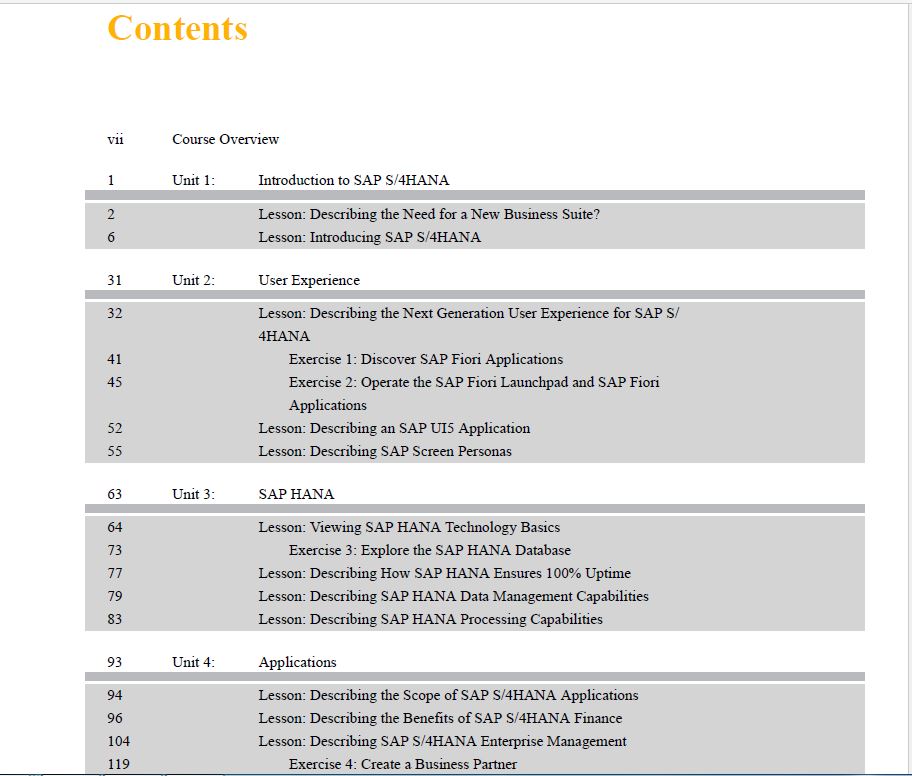 Contents

vii Course Overview

1 Unit 1: Introduction to SAP S/4HANA

2 Lesson: Describing the Need for a New Business Suite?
6 Lesson: Introducing SAP S/4HANA

31 Unit 2: User Experience

32 Lesson: Describing the Next Generation User Experience for SAP S/4HANA
41 Exercise 1: Discover SAP Fiori Applications
45 Exercise 2: Operate the SAP Fiori Launchpad and SAP Fiori Applications
52 Lesson: Describing an SAP UI5 Application
55 Lesson: Describing SAP Screen Personas

63 Unit 3: SAP HANA

64 Lesson: Viewing SAP HANA Technology Basics
73 Exercise 3: Explore the SAP HANA Database
77 Lesson: Describing How SAP HANA Ensures 100% Uptime
79 Lesson: Describing SAP HANA Data Management Capabilities
83 Lesson: Describing SAP HANA Processing Capabilities

93 Unit 4: Applications

94 Lesson: Describing the Scope of SAP S/4HANA Applications
96 Lesson: Describing the Benefits of SAP S/4HANA Finance
104 Lesson: Describing SAP S/4HANA Enterprise Management
119 Exercise 4: Create a Business Partner